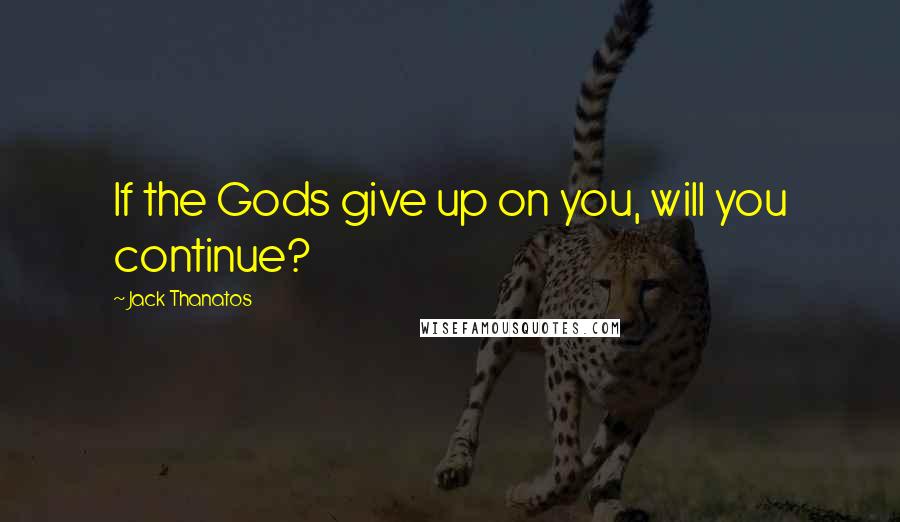 If the Gods give up on you, will you continue?

~Jack Thanatos

WISEFAMOUSQUOTES.COM